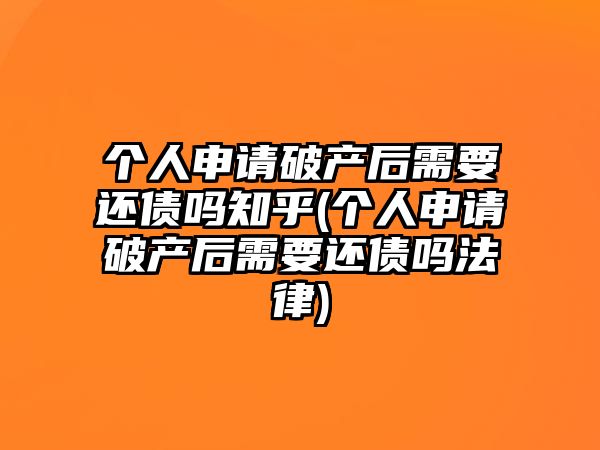 个人申请破产后需要还债吗知乎(个人申请破产后需要还债吗法律)